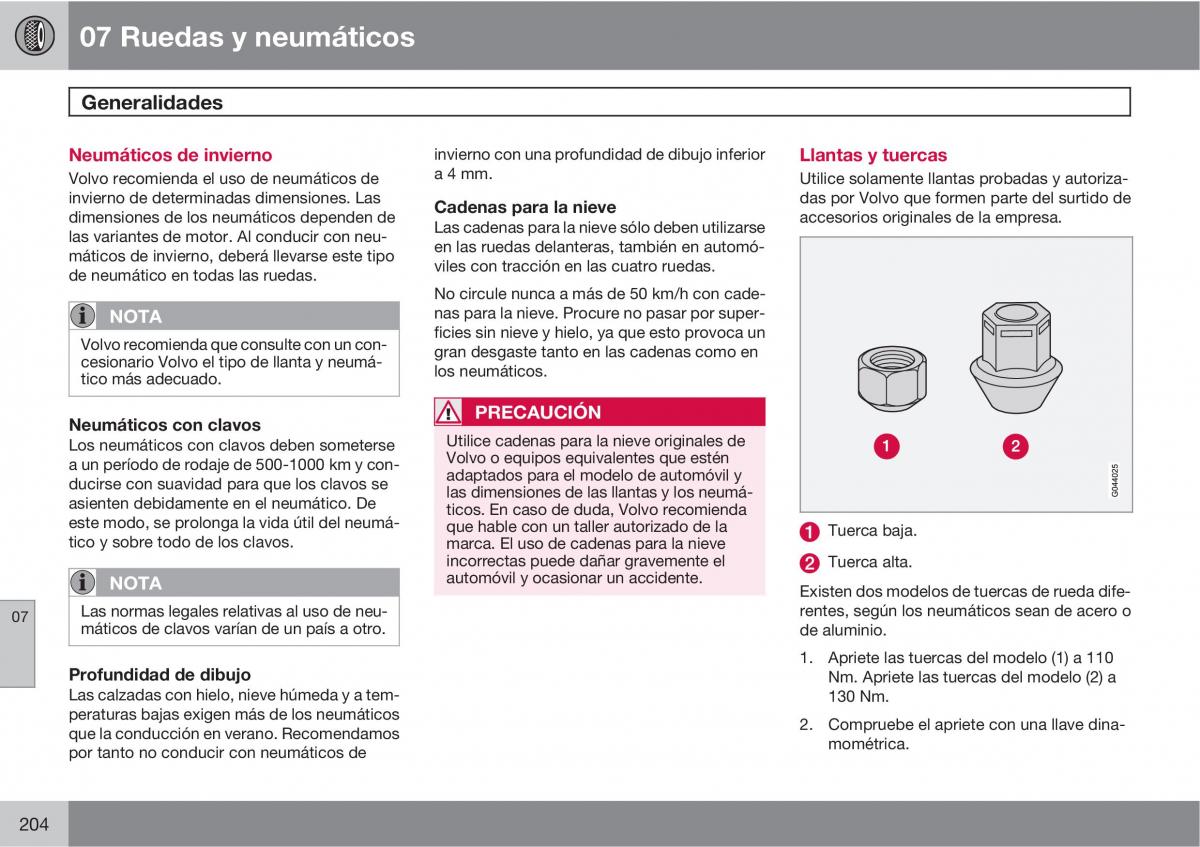 07 Ruedas y neumáticos

Generalidades

Neumáticos de invierno
Volvo recomienda el uso de neumáticos de invierno de determinadas dimensiones. Las dimensiones de los neumáticos dependen de las variantes de motor. Al conducir con neumáticos de invierno, deberá llevarse este tipo de neumático en todas las ruedas.

NOTA
Volvo recomienda que consulte con un concesionario Volvo el tipo de llanta y neumático más adecuado.

Neumáticos con clavos
Los neumáticos con clavos deben someterse a un período de rodaje de 500-1000 km y conducirse con suavidad para que los clavos se asienten debidamente en el neumático. De este modo, se prolonga la vida útil del neumático y sobre todo de los clavos.

NOTA
Las normas legales relativas al uso de neumáticos de clavos varían de un país a otro.

Profundidad de dibujo
Las calzadas con hielo, nieve húmeda y a temperaturas bajas exigen más de los neumáticos que la conducción en verano. Recomendamos por tanto no conducir con neumáticos de invierno con una profundidad de dibujo inferior a 4 mm.

Cadenas para la nieve
Las cadenas para la nieve sólo deben utilizarse en las ruedas delanteras, también en automóviles con tracción en las cuatro ruedas.

No circule nunca a más de 50 km/h con cadenas para la nieve. Procure no pasar por superficies sin nieve y hielo, ya que esto provoca un gran desgaste tanto en las cadenas como en los neumáticos.

PRECAUCIÓN
Utilice cadenas para la nieve originales de Volvo o equipos equivalentes que estén adaptados para el modelo de automóvil y las dimensiones de las llantas y los neumáticos. En caso de duda, Volvo recomienda que hable con un taller autorizado de la marca. El uso de cadenas para la nieve incorrectas puede dañar gravemente el automóvil y ocasionar un accidente.

Llantas y tuercas
Utilice solamente llantas probadas y autorizadas por Volvo que formen parte del surtido de accesorios originales de la empresa.

1
2
G044025

1 Tuerca baja.
2 Tuerca alta.

Existen dos modelos de tuercas de rueda diferentes, según los neumáticos sean de acero o de aluminio.

1. Apriete las tuercas del modelo (1) a 110 Nm. Apriete las tuercas del modelo (2) a 130 Nm.

2. Compruebe el apriete con una llave dinamométrica.

07

204